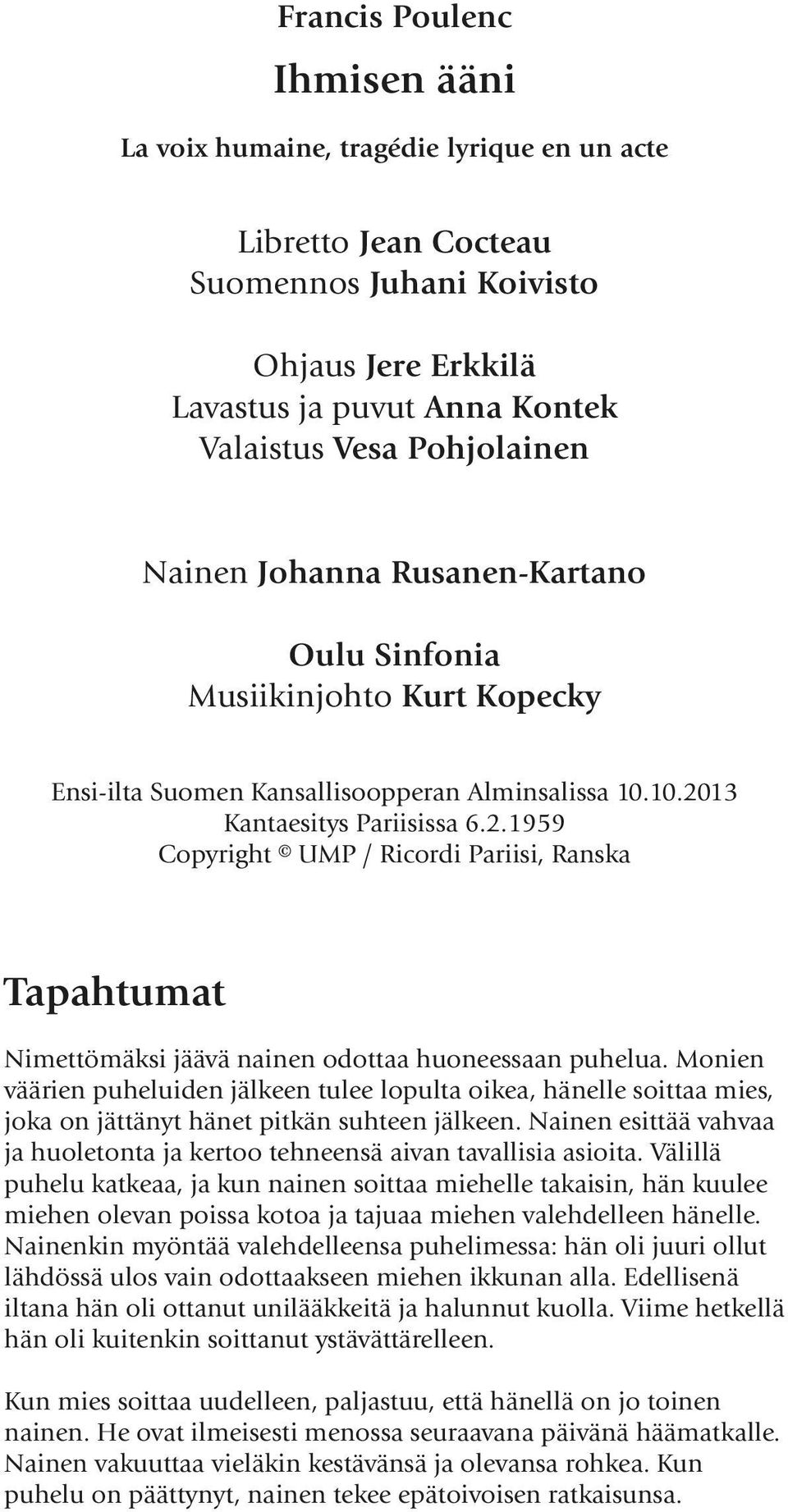 Francis Poulenc

Ihmisen ääni

La voix humaine, tragédie lyrique en un acte

Libretto Jean Cocteau
Suomennos Juhani Koivisto

Ohjaus Jere Erkkilä
Lavastus ja puvut Anna Kontek
Valaistus Vesa Pohjolainen

Nainen Johanna Rusanen-Kartano

Oulu Sinfonia
Musiikinjohto Kurt Kopecky

Ensi-ilta Suomen Kansallisoopperan Alminsalissa 10.10.2013
Kantaesitys Pariisissa 6.2.1959
Copyright © UMP / Ricordi Pariisi, Ranska

Tapahtumat

Nimettömäksi jäävä nainen odottaa huoneessaan puhelua. Monien väärien puheluiden jälkeen tulee lopulta oikea, hänelle soittaa mies, joka on jättänyt hänet pitkän suhteen jälkeen. Nainen esittää vahvaa ja huoletonta ja kertoo tehneensä aivan tavallisia asioita. Välillä puhelu katkeaa, ja kun nainen soittaa miehelle takaisin, hän kuulee miehen olevan poissa kotoa ja tajuaa miehen valehdelleen hänelle. Nainenkin myöntää valehdelleensa puhelimessa: hän oli juuri ollut lähdössä ulos vain odottaakseen miehen ikkunan alla. Edellisenä iltana hän oli ottanut unilääkkeitä ja halunnut kuolla. Viime hetkellä hän oli kuitenkin soittanut ystävättärelleen.

Kun mies soittaa uudelleen, paljastuu, että hänellä on jo toinen nainen. He ovat ilmeisesti menossa seuraavana päivänä häämatkalle. Nainen vakuuttaa vieläkin kestävänsä ja olevansa rohkea. Kun puhelu on päättynyt, nainen tekee epätoivoisen ratkaisunsa.